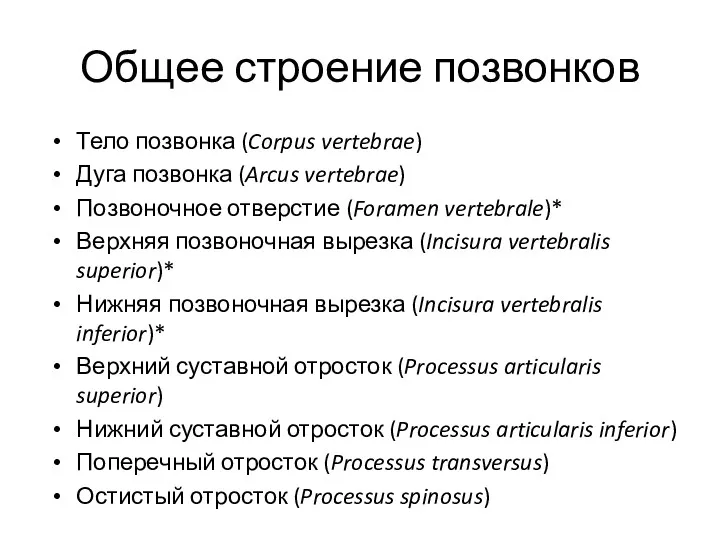 Общее строение позвонков

• Тело позвонка (Corpus vertebrae)
• Дуга позвонка (Arcus vertebrae)
• Позвоночное отверстие (Foramen vertebrale)*
• Верхняя позвоночная вырезка (Incisura vertebralis superior)*
• Нижняя позвоночная вырезка (Incisura vertebralis inferior)*
• Верхний суставной отросток (Processus articularis superior)
• Нижний суставной отросток (Processus articularis inferior)
• Поперечный отросток (Processus transversus)
• Остистый отросток (Processus spinosus)